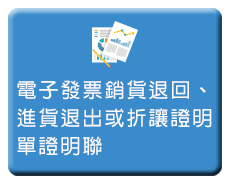 電子發票銷貨退回、進貨退出或折讓證明單證明聯